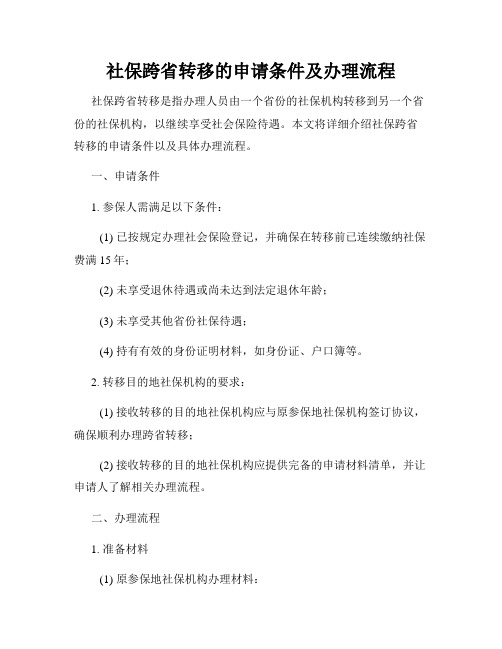 社保跨省转移的申请条件及办理流程

社保跨省转移是指办理人员由一个省份的社保机构转移到另一个省份的社保机构，以继续享受社会保险待遇。本文将详细介绍社保跨省转移的申请条件以及具体办理流程。

一、申请条件

1. 参保人需满足以下条件：

(1) 已按规定办理社会保险登记，并确保在转移前已连续缴纳社保费满 15 年；

(2) 未享受退休待遇或尚未达到法定退休年龄；

(3) 未享受其他省份社保待遇；

(4) 持有有效的身份证明材料，如身份证、户口簿等。

2. 转移目的地社保机构的要求：

(1) 接收转移的目的地社保机构应与原参保地社保机构签订协议，确保顺利办理跨省转移；

(2) 接收转移的目的地社保机构应提供完备的申请材料清单，并让申请人了解相关办理流程。

二、办理流程

1. 准备材料

(1) 原参保地社保机构办理材料：